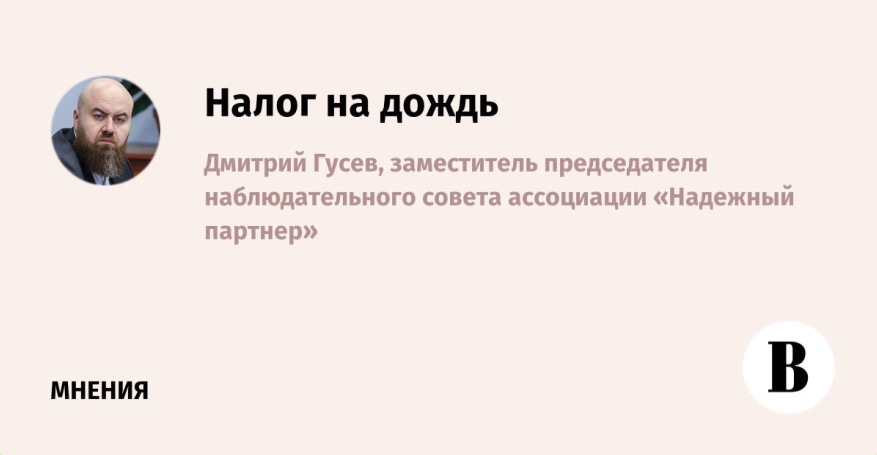 Налог на дождь

Дмитрий Гусев, заместитель председателя наблюдательного совета ассоциации «Надежный партнер»

МНЕНИЯ

В